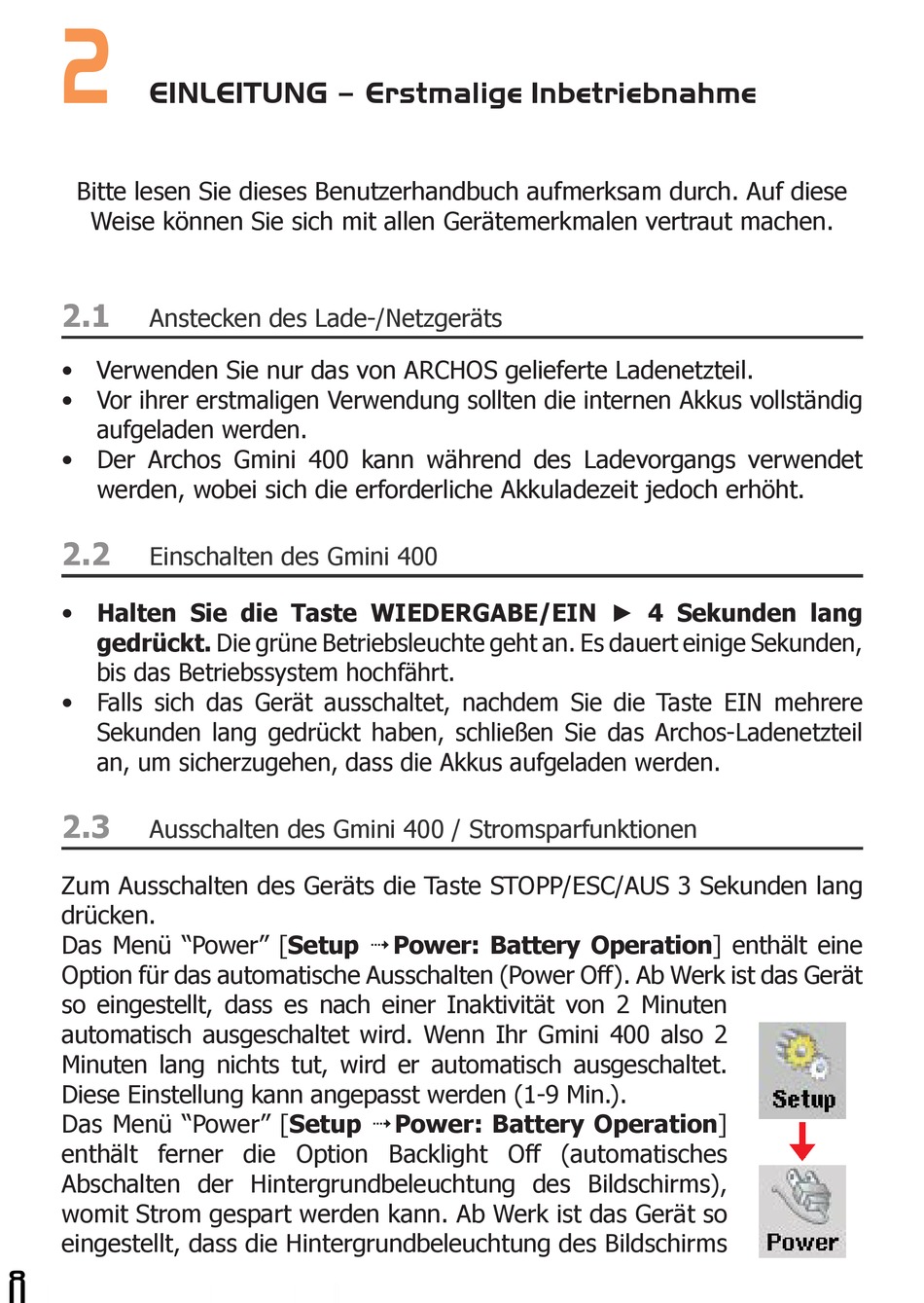 2

EINLEITUNG – Erstmalige Inbetriebnahme

Bitte lesen Sie dieses Benutzerhandbuch aufmerksam durch. Auf diese Weise können Sie sich mit allen Gerätemerkmalen vertraut machen.

2.1 Anstecken des Lade-/Netzgeräts

• Verwenden Sie nur das von ARCHOS gelieferte Ladenetzteil.
• Vor ihrer erstmaligen Verwendung sollten die internen Akkus vollständig aufgeladen werden.
• Der Archos Gmini 400 kann während des Ladevorgangs verwendet werden, wobei sich die erforderliche Akkuladezeit jedoch erhöht.

2.2 Einschalten des Gmini 400

• Halten Sie die Taste WIEDERGABE/EIN ► 4 Sekunden lang gedrückt. Die grüne Betriebsleuchte geht an. Es dauert einige Sekunden, bis das Betriebssystem hochfährt.
• Falls sich das Gerät ausschaltet, nachdem Sie die Taste EIN mehrere Sekunden lang gedrückt haben, schließen Sie das Archos-Ladenetzteil an, um sicherzugehen, dass die Akkus aufgeladen werden.

2.3 Ausschalten des Gmini 400 / Stromsparfunktionen

Zum Ausschalten des Geräts die Taste STOPP/ESC/AUS 3 Sekunden lang drücken.
Das Menü “Power” [Setup ⇢ Power: Battery Operation] enthält eine Option für das automatische Ausschalten (Power Off). Ab Werk ist das Gerät so eingestellt, dass es nach einer Inaktivität von 2 Minuten automatisch ausgeschaltet wird. Wenn Ihr Gmini 400 also 2 Minuten lang nichts tut, wird er automatisch ausgeschaltet. Diese Einstellung kann angepasst werden (1-9 Min.).
Das Menü “Power” [Setup ⇢ Power: Battery Operation] enthält ferner die Option Backlight Off (automatisches Abschalten der Hintergrundbeleuchtung des Bildschirms), womit Strom gespart werden kann. Ab Werk ist das Gerät so eingestellt, dass die Hintergrundbeleuchtung des Bildschirms

Setup

Power

8